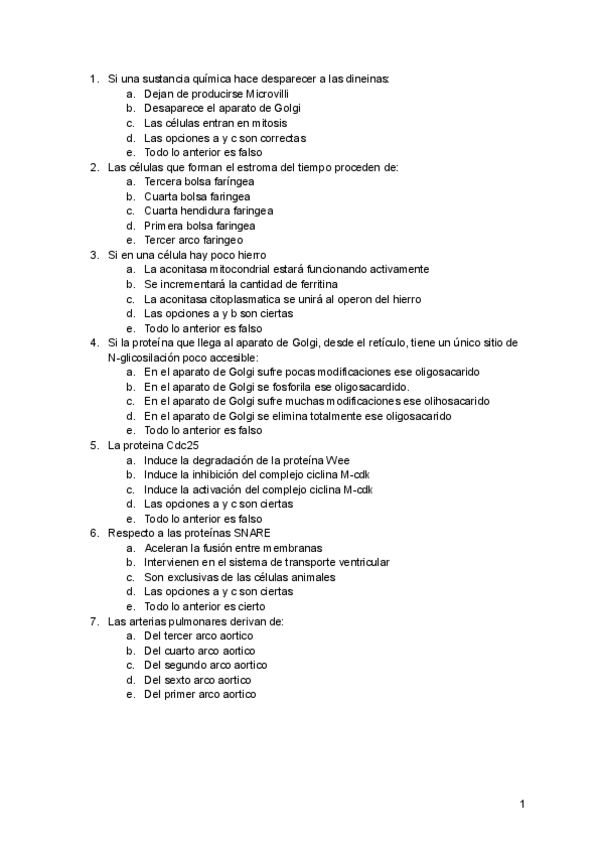 1. Si una sustancia química hace desparecer a las dineinas:
a. Dejan de producirse Microvilli
b. Desaparece el aparato de Golgi
c. Las células entran en mitosis
d. Las opciones a y c son correctas
e. Todo lo anterior es falso
2. Las células que forman el estroma del tiempo proceden de:
a. Tercera bolsa faríngea
b. Cuarta bolsa faringea
c. Cuarta hendidura faringea
d. Primera bolsa faringea
e. Tercer arco faringeo
3. Si en una célula hay poco hierro
a. La aconitasa mitocondrial estará funcionando activamente
b. Se incrementará la cantidad de ferritina
c. La aconitasa citoplasmatica se unirá al operon del hierro
d. Las opciones a y b son ciertas
e. Todo lo anterior es falso
4. Si la proteína que llega al aparato de Golgi, desde el retículo, tiene un único sitio de N-glicosilación poco accesible:
a. En el aparato de Golgi sufre pocas modificaciones ese oligosacarido
b. En el aparato de Golgi se fosforila ese oligosacardido.
c. En el aparato de Golgi sufre muchas modificaciones ese olihosacarido
d. En el aparato de Golgi se elimina totalmente ese oligosacarido
e. Todo lo anterior es falso
5. La proteina Cdc25
a. Induce la degradación de la proteína Wee
b. Induce la inhibición del complejo ciclina M-cdk
c. Induce la activación del complejo ciclina M-cdk
d. Las opciones a y c son ciertas
e. Todo lo anterior es falso
6. Respecto a las proteínas SNARE
a. Aceleran la fusión entre membranas
b. Intervienen en el sistema de transporte ventricular
c. Son exclusivas de las células animales
d. Las opciones a y c son ciertas
e. Todo lo anterior es cierto
7. Las arterias pulmonares derivan de:
a. Del tercer arco aortico
b. Del cuarto arco aortico
c. Del segundo arco aortico
d. Del sexto arco aortico
e. Del primer arco aortico

1